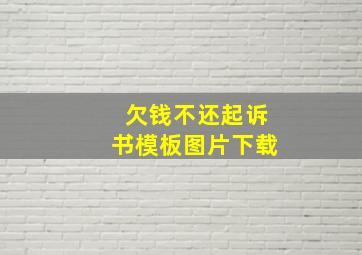 欠钱不还起诉书模板图片下载